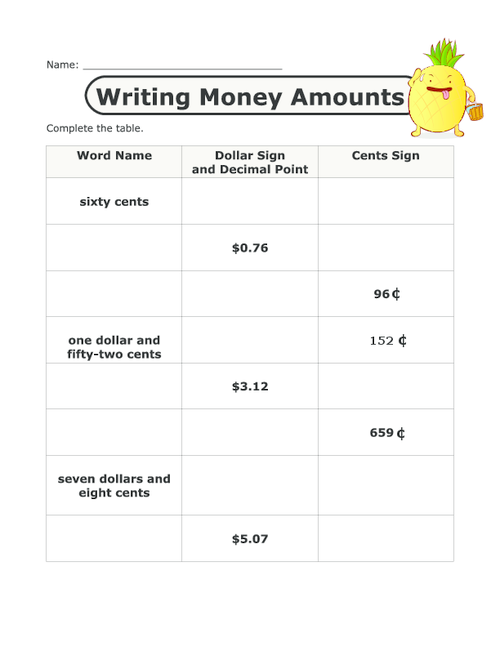 Name: ____

Writing Money Amounts

Complete the table.

| Word Name | Dollar Sign and Decimal Point | Cents Sign |
|---|---|---|
| sixty cents | | |
| | $0.76 | |
| | | 96¢ |
| one dollar and fifty-two cents | | 152 ¢ |
| | $3.12 | |
| | | 659¢ |
| seven dollars and eight cents | | |
| | $5.07 | |